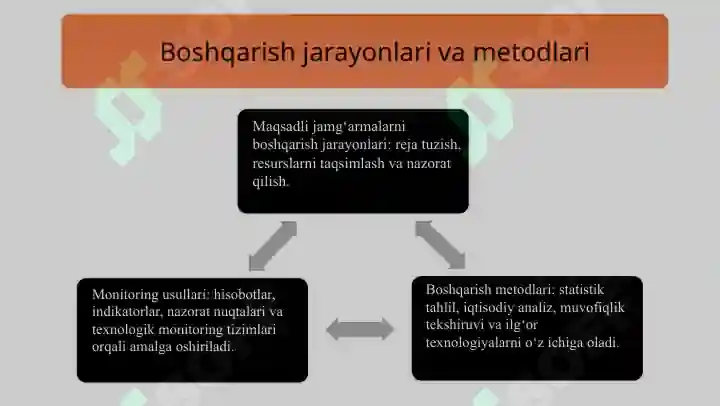 Boshqarish jarayonlari va metodlari

Maqsadli jamg‘armalarni boshqarish jarayonlari: reja tuzish, resurslarni taqsimlash va nazorat qilish.

Monitoring usullari: hisobotlar, indikatorlar, nazorat nuqtalari va texnologik monitoring tizimlari orqali amalga oshiriladi.

Boshqarish metodlari: statistik tahlil, iqtisodiy analiz, muvofiqlik tekshiruvi va ilg‘or texnologiyalarni o‘z ichiga oladi.